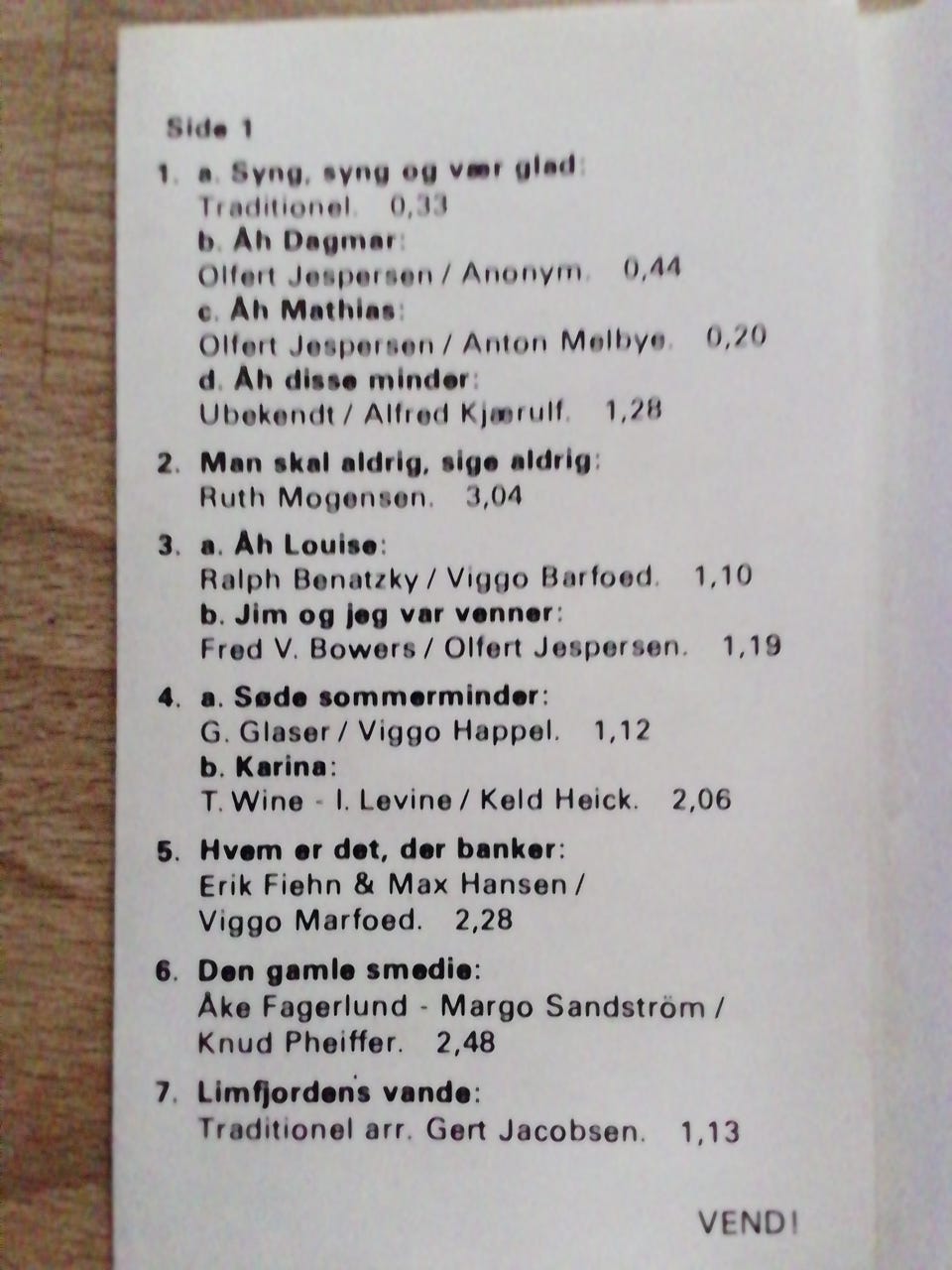 Side 1

1. a. Syng, syng og vær glad:
Traditionel. 0,33
b. Åh Dagmar:
Olfert Jespersen / Anonym. 0,44
c. Åh Mathias:
Olfert Jespersen / Anton Melbye. 0,20
d. Åh disse minder:
Ubekendt / Alfred Kjærulf. 1,28

2. Man skal aldrig, sige aldrig:
Ruth Mogensen. 3,04

3. a. Åh Louise:
Ralph Benatzky / Viggo Barfoed. 1,10
b. Jim og jeg var venner:
Fred V. Bowers / Olfert Jespersen. 1,19

4. a. Søde sommerminder:
G. Glaser / Viggo Happel. 1,12
b. Karina:
T. Wine - I. Levine / Keld Heick. 2,06

5. Hvem er det, der banker:
Erik Fiehn & Max Hansen /
Viggo Marfoed. 2,28

6. Den gamle smedie:
Åke Fagerlund - Margo Sandström /
Knud Pheiffer. 2,48

7. Limfjordens vande:
Traditionel arr. Gert Jacobsen. 1,13

VEND!